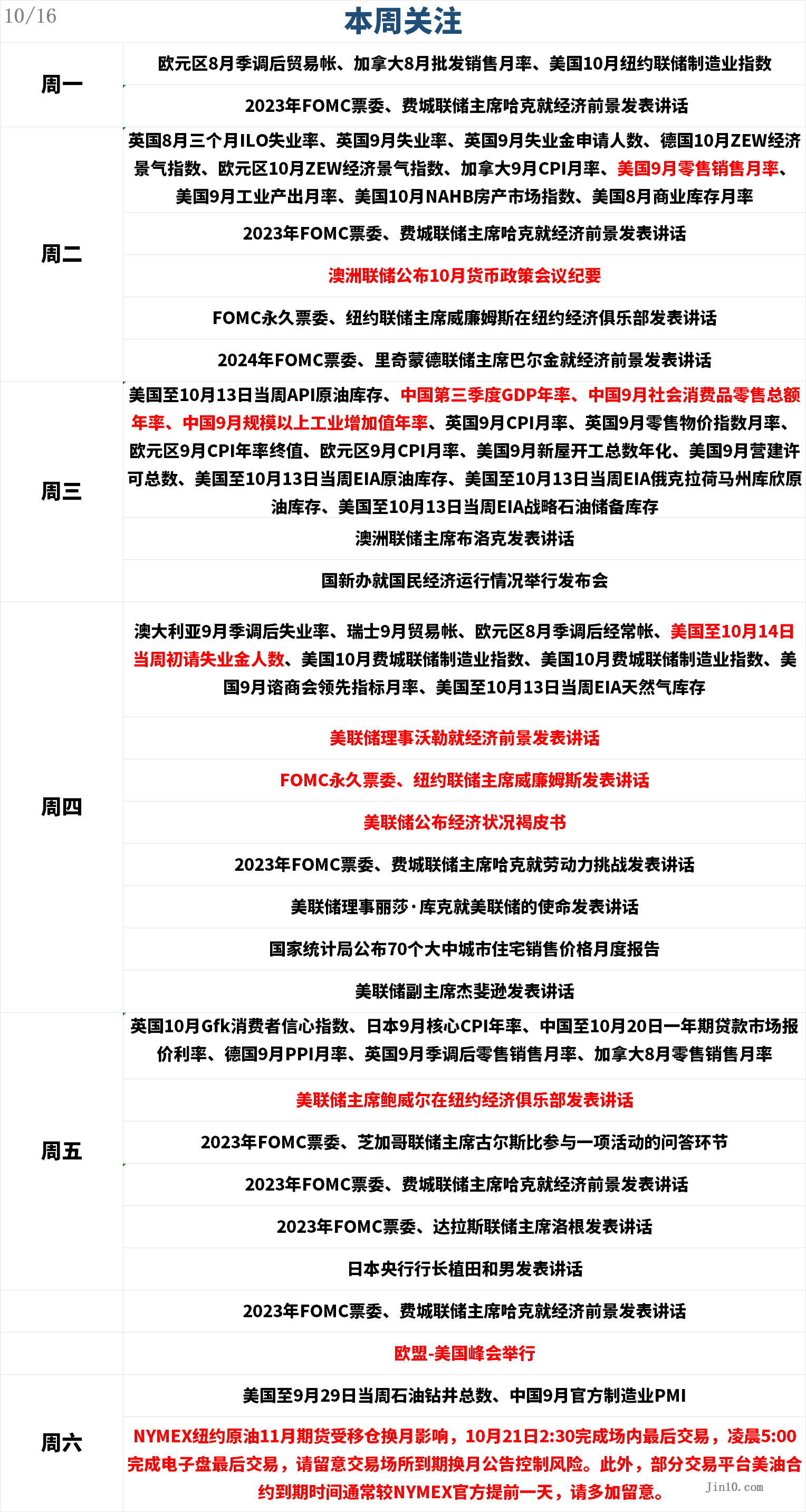 10/16

本周关注

| | |
|---|---|
| 周一 | 欧元区8月季调后贸易帐、加拿大8月批发销售月率、美国10月纽约联储制造业指数 |
| | 2023年FOMC票委、费城联储主席哈克就经济前景发表讲话 |
| 周二 | 英国8月三个月ILO失业率、英国9月失业率、英国9月失业金申请人数、德国10月ZEW经济景气指数、欧元区10月ZEW经济景气指数、加拿大9月CPI月率、美国9月零售销售月率、美国9月工业产出月率、美国10月NAHB房产市场指数、美国8月商业库存月率 |
| | 2023年FOMC票委、费城联储主席哈克就经济前景发表讲话 |
| | 澳洲联储公布10月货币政策会议纪要 |
| | FOMC永久票委、纽约联储主席威廉姆斯在纽约经济俱乐部发表讲话 |
| | 2024年FOMC票委、里奇蒙德联储主席巴尔金就经济前景发表讲话 |
| 周三 | 美国至10月13日当周API原油库存、中国第三季度GDP年率、中国9月社会消费品零售总额年率、中国9月规模以上工业增加值年率、英国9月CPI月率、英国9月零售物价指数月率、欧元区9月CPI年率终值、欧元区9月CPI月率、美国9月新屋开工总数年化、美国9月营建许可总数、美国至10月13日当周EIA原油库存、美国至10月13日当周EIA俄克拉荷马州库欣原油库存、美国至10月13日当周EIA战略石油储备库存 |
| | 澳洲联储主席布洛克发表讲话 |
| | 国新办就国民经济运行情况举行发布会 |
| 周四 | 澳大利亚9月季调后失业率、瑞士9月贸易帐、欧元区8月季调后经常帐、美国至10月14日当周初请失业金人数、美国10月费城联储制造业指数、美国10月费城联储制造业指数、美国9月谘商会领先指标月率、美国至10月13日当周EIA天然气库存 |
| | 美联储理事沃勒就经济前景发表讲话 |
| | FOMC永久票委、纽约联储主席威廉姆斯发表讲话 |
| | 美联储公布经济状况褐皮书 |
| | 2023年FOMC票委、费城联储主席哈克就劳动力挑战发表讲话 |
| | 美联储理事丽莎·库克就美联储的使命发表讲话 |
| | 国家统计局公布70个大中城市住宅销售价格月度报告 |
| | 美联储副主席杰斐逊发表讲话 |
| 周五 | 英国10月Gfk消费者信心指数、日本9月核心CPI年率、中国至10月20日一年期贷款市场报价利率、德国9月PPI月率、英国9月季调后零售销售月率、加拿大8月零售销售月率 |
| | 美联储主席鲍威尔在纽约经济俱乐部发表讲话 |
| | 2023年FOMC票委、芝加哥联储主席古尔斯比参与一项活动的问答环节 |
| | 2023年FOMC票委、费城联储主席哈克就经济前景发表讲话 |
| | 2023年FOMC票委、达拉斯联储主席洛根发表讲话 |
| | 日本央行行长植田和男发表讲话 |
| | 2023年FOMC票委、费城联储主席哈克就经济前景发表讲话 |
| | 欧盟-美国峰会举行 |
| 周六 | 美国至9月29日当周石油钻井总数、中国9月官方制造业PMI |
| | NYMEX纽约原油11月期货受移仓换月影响，10月21日2:30完成场内最后交易，凌晨5:00完成电子盘最后交易，请留意交易场所到期换月公告控制风险。此外，部分交易平台美油合约到期时间通常较NYMEX官方提前一天，请多加留意。 |

Jin10.com